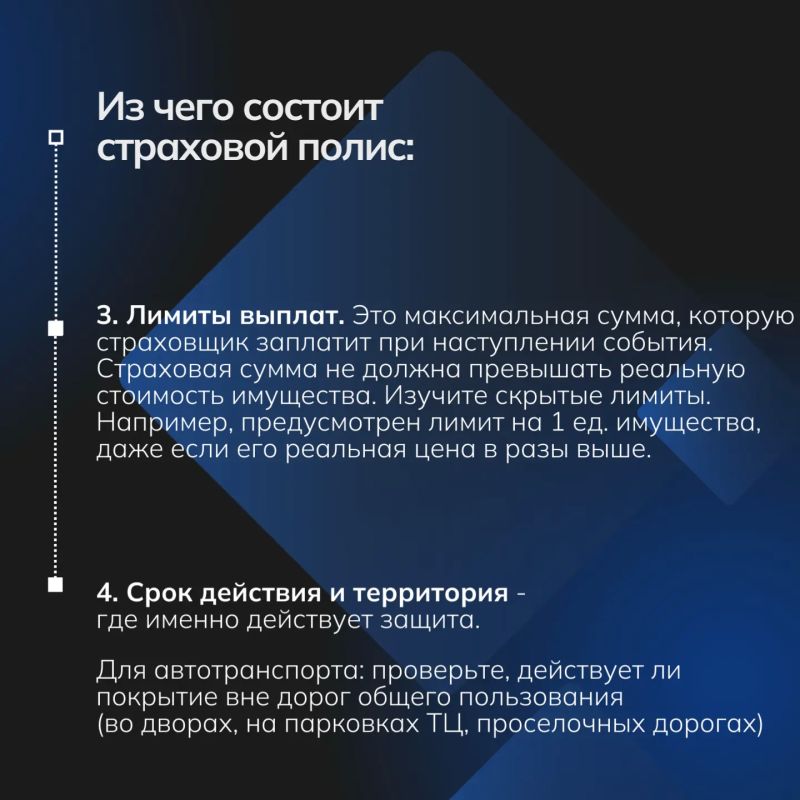 Из чего состоит страховой полис:

3. Лимиты выплат. Это максимальная сумма, которую страховщик заплатит при наступлении события. Страховая сумма не должна превышать реальную стоимость имущества. Изучите скрытые лимиты. Например, предусмотрен лимит на 1 ед. имущества, даже если его реальная цена в разы выше.

4. Срок действия и территория - где именно действует защита.

Для автотранспорта: проверьте, действует ли покрытие вне дорог общего пользования (во дворах, на парковках ТЦ, проселочных дорогах)